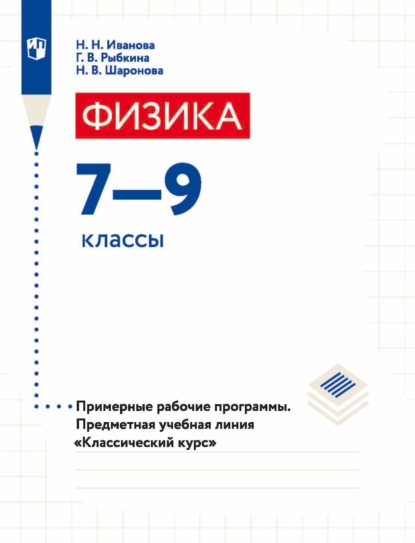 Н. Н. Иванова
Г. В. Рыбкина
Н. В. Шаронова

ФИЗИКА

7—9

классы

Примерные рабочие программы.
Предметная учебная линия
«Классический курс»